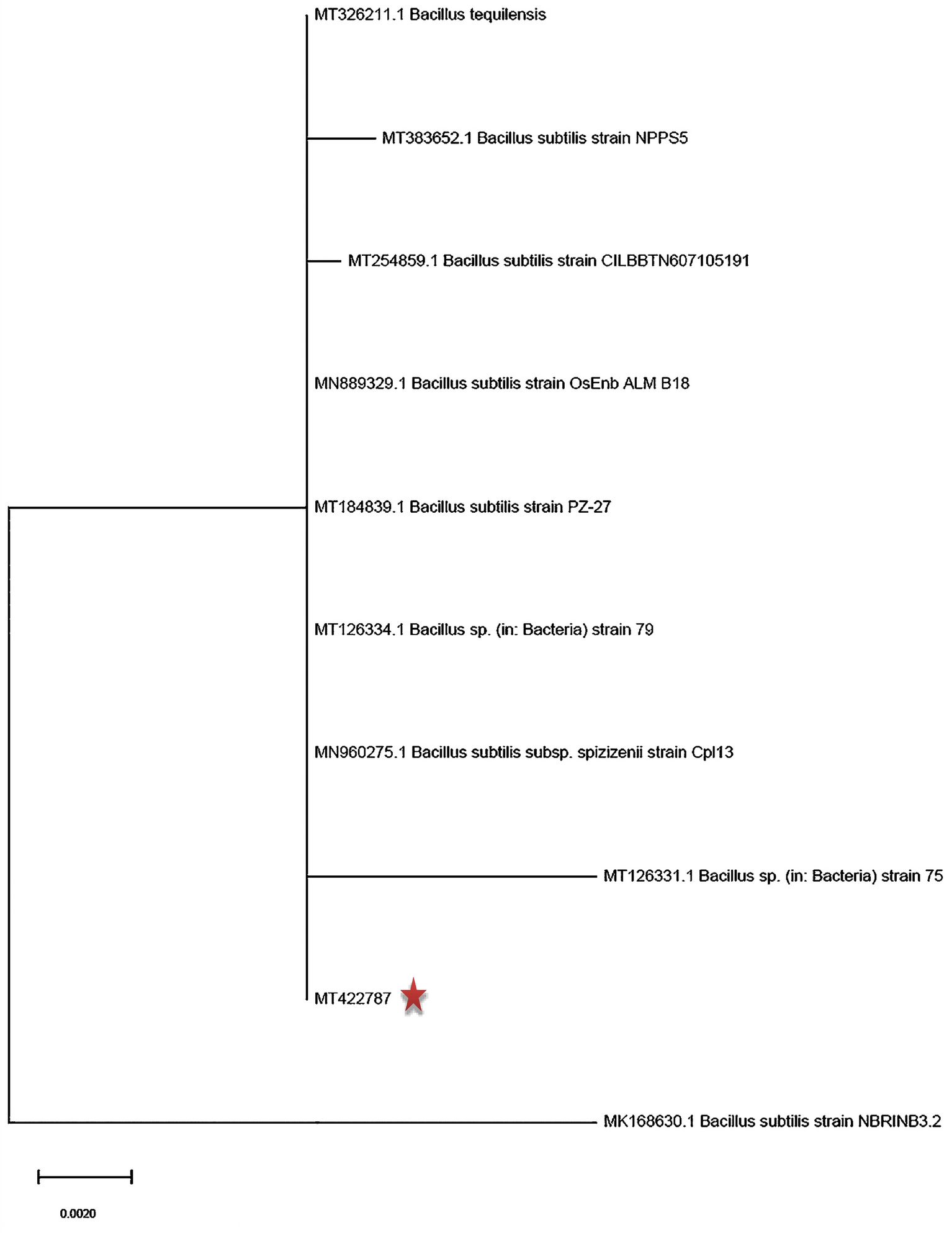 MT326211.1 Bacillus tequilensis

MT383652.1 Bacillus subtilis strain NPPS5

MT254859.1 Bacillus subtilis strain CILBBTN607105191

MN889329.1 Bacillus subtilis strain OsEnb ALM B18

MT184839.1 Bacillus subtilis strain PZ-27

MT126334.1 Bacillus sp. (in: Bacteria) strain 79

MN960275.1 Bacillus subtilis subsp. spizizenii strain Cpl13

MT126331.1 Bacillus sp. (in: Bacteria) strain 75

MT422787

MK168630.1 Bacillus subtilis strain NBRINB3.2

0.0020